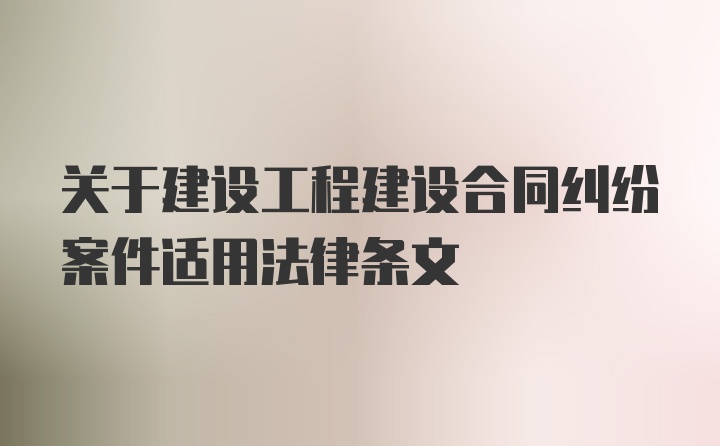 关于建设工程建设合同纠纷案件适用法律条文